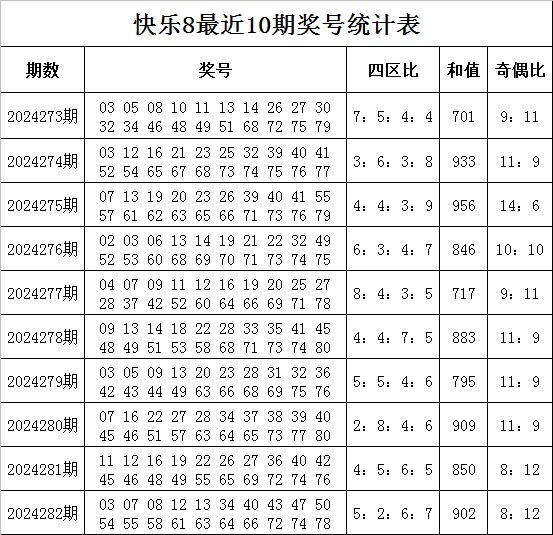 快乐8最近10期奖号统计表

| 期数 | 奖号 | 四区比 | 和值 | 奇偶比 |
|---|---|---|---|---|
| 2024273期 | 03 05 08 10 11 13 14 26 27 30 32 34 46 48 49 51 68 72 75 79 | 7：5：4：4 | 701 | 9：11 |
| 2024274期 | 03 12 16 21 23 25 32 39 40 41 52 54 65 67 68 73 74 75 76 77 | 3：6：3：8 | 933 | 11：9 |
| 2024275期 | 07 13 19 20 23 26 39 40 41 55 57 61 62 63 65 66 71 73 76 79 | 4：4：3：9 | 956 | 14：6 |
| 2024276期 | 02 03 06 13 14 19 21 22 32 49 52 53 60 68 69 70 71 73 74 75 | 6：3：4：7 | 846 | 10：10 |
| 2024277期 | 04 07 09 11 12 16 19 20 25 27 28 37 42 52 60 64 66 69 71 78 | 8：4：3：5 | 717 | 9：11 |
| 2024278期 | 09 13 14 18 22 28 33 35 41 45 48 49 51 53 58 68 71 73 74 80 | 4：4：7：5 | 883 | 11：9 |
| 2024279期 | 03 05 09 13 20 23 28 31 32 36 42 43 44 49 63 66 68 69 75 76 | 5：5：4：6 | 795 | 11：9 |
| 2024280期 | 07 16 22 27 28 34 37 38 39 40 45 46 51 57 63 64 65 73 77 80 | 2：8：4：6 | 909 | 11：9 |
| 2024281期 | 11 12 16 19 22 26 27 36 40 42 45 46 48 49 55 65 69 72 74 76 | 4：5：6：5 | 850 | 8：12 |
| 2024282期 | 03 07 08 12 13 34 40 43 47 50 54 55 58 61 63 64 66 72 74 78 | 5：2：6：7 | 902 | 8：12 |